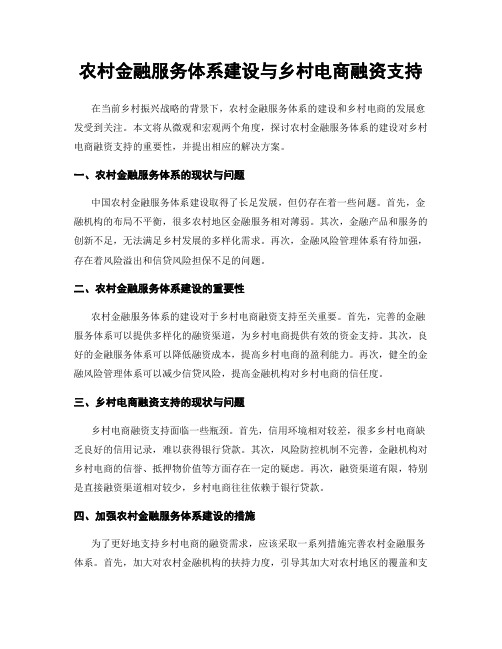 农村金融服务体系建设与乡村电商融资支持

在当前乡村振兴战略的背景下，农村金融服务体系的建设和乡村电商的发展愈发受到关注。本文将从微观和宏观两个角度，探讨农村金融服务体系的建设对乡村电商融资支持的重要性，并提出相应的解决方案。

一、农村金融服务体系的现状与问题

中国农村金融服务体系建设取得了长足发展，但仍存在着一些问题。首先，金融机构的布局不平衡，很多农村地区金融服务相对薄弱。其次，金融产品和服务的创新不足，无法满足乡村发展的多样化需求。再次，金融风险管理体系有待加强，存在着风险溢出和信贷风险担保不足的问题。

二、农村金融服务体系建设的重要性

农村金融服务体系的建设对于乡村电商融资支持至关重要。首先，完善的金融服务体系可以提供多样化的融资渠道，为乡村电商提供有效的资金支持。其次，良好的金融服务体系可以降低融资成本，提高乡村电商的盈利能力。再次，健全的金融风险管理体系可以减少信贷风险，提高金融机构对乡村电商的信任度。

三、乡村电商融资支持的现状与问题

乡村电商融资支持面临一些瓶颈。首先，信用环境相对较差，很多乡村电商缺乏良好的信用记录，难以获得银行贷款。其次，风险防控机制不完善，金融机构对乡村电商的信誉、抵押物价值等方面存在一定的疑虑。再次，融资渠道有限，特别是直接融资渠道相对较少，乡村电商往往依赖于银行贷款。

四、加强农村金融服务体系建设的措施

为了更好地支持乡村电商的融资需求，应该采取一系列措施完善农村金融服务体系。首先，加大对农村金融机构的扶持力度，引导其加大对农村地区的覆盖和支